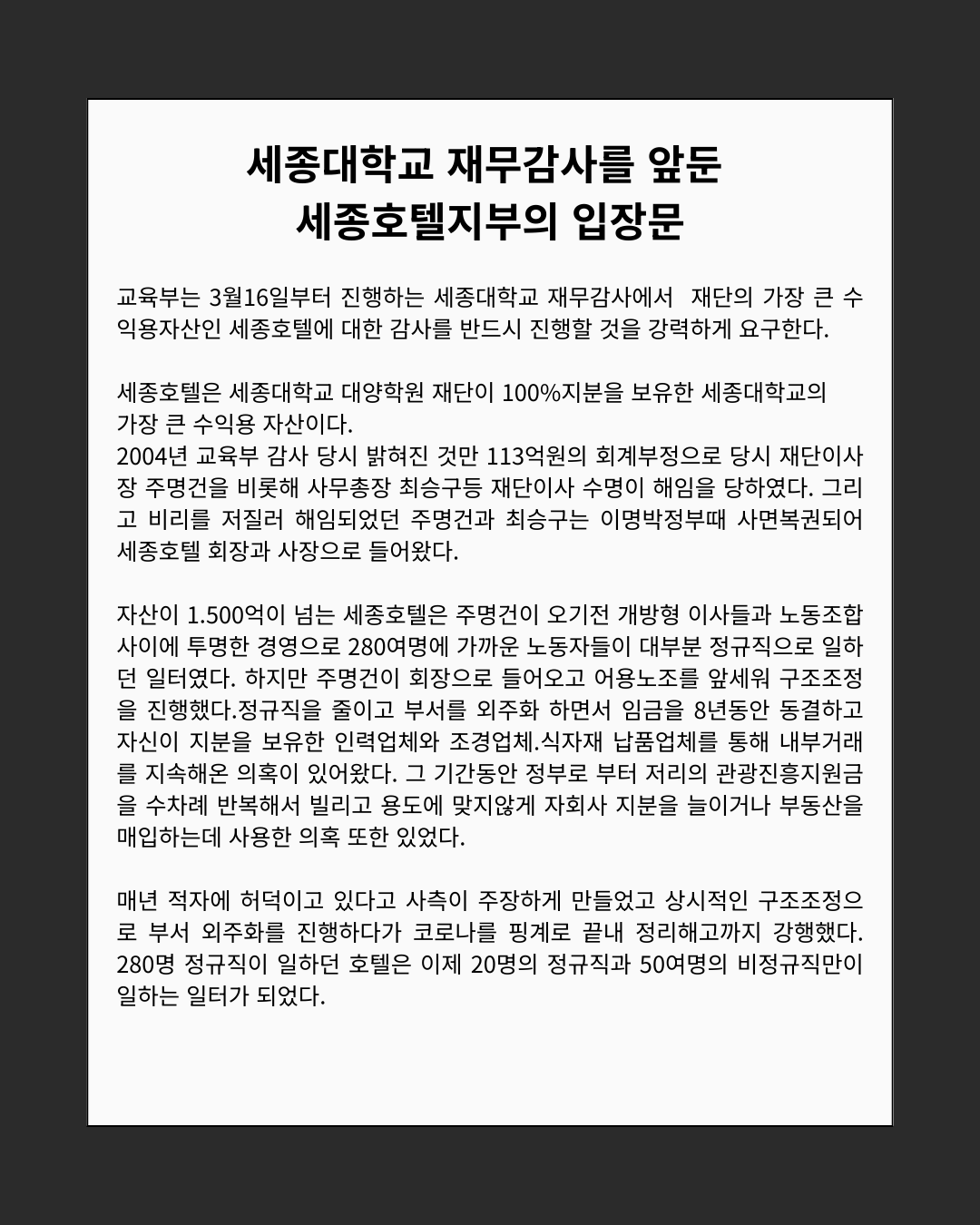 세종대학교 재무감사를 앞둔
세종호텔지부의 입장문

교육부는 3월16일부터 진행하는 세종대학교 재무감사에서 재단의 가장 큰 수익용자산인 세종호텔에 대한 감사를 반드시 진행할 것을 강력하게 요구한다.

세종호텔은 세종대학교 대양학원 재단이 100%지분을 보유한 세종대학교의 가장 큰 수익용 자산이다.
2004년 교육부 감사 당시 밝혀진 것만 113억원의 회계부정으로 당시 재단이사장 주명건을 비롯해 사무총장 최승구등 재단이사 수명이 해임을 당하였다. 그리고 비리를 저질러 해임되었던 주명건과 최승구는 이명박정부때 사면복권되어 세종호텔 회장과 사장으로 들어왔다.

자산이 1.500억이 넘는 세종호텔은 주명건이 오기전 개방형 이사들과 노동조합 사이에 투명한 경영으로 280여명에 가까운 노동자들이 대부분 정규직으로 일하던 일터였다. 하지만 주명건이 회장으로 들어오고 어용노조를 앞세워 구조조정을 진행했다.정규직을 줄이고 부서를 외주화 하면서 임금을 8년동안 동결하고 자신이 지분을 보유한 인력업체와 조경업체.식자재 납품업체를 통해 내부거래를 지속해온 의혹이 있어왔다. 그 기간동안 정부로 부터 저리의 관광진흥지원금을 수차례 반복해서 빌리고 용도에 맞지않게 자회사 지분을 늘이거나 부동산을 매입하는데 사용한 의혹 또한 있었다.

매년 적자에 허덕이고 있다고 사측이 주장하게 만들었고 상시적인 구조조정으로 부서 외주화를 진행하다가 코로나를 핑계로 끝내 정리해고까지 강행했다. 280명 정규직이 일하던 호텔은 이제 20명의 정규직과 50여명의 비정규직만이 일하는 일터가 되었다.